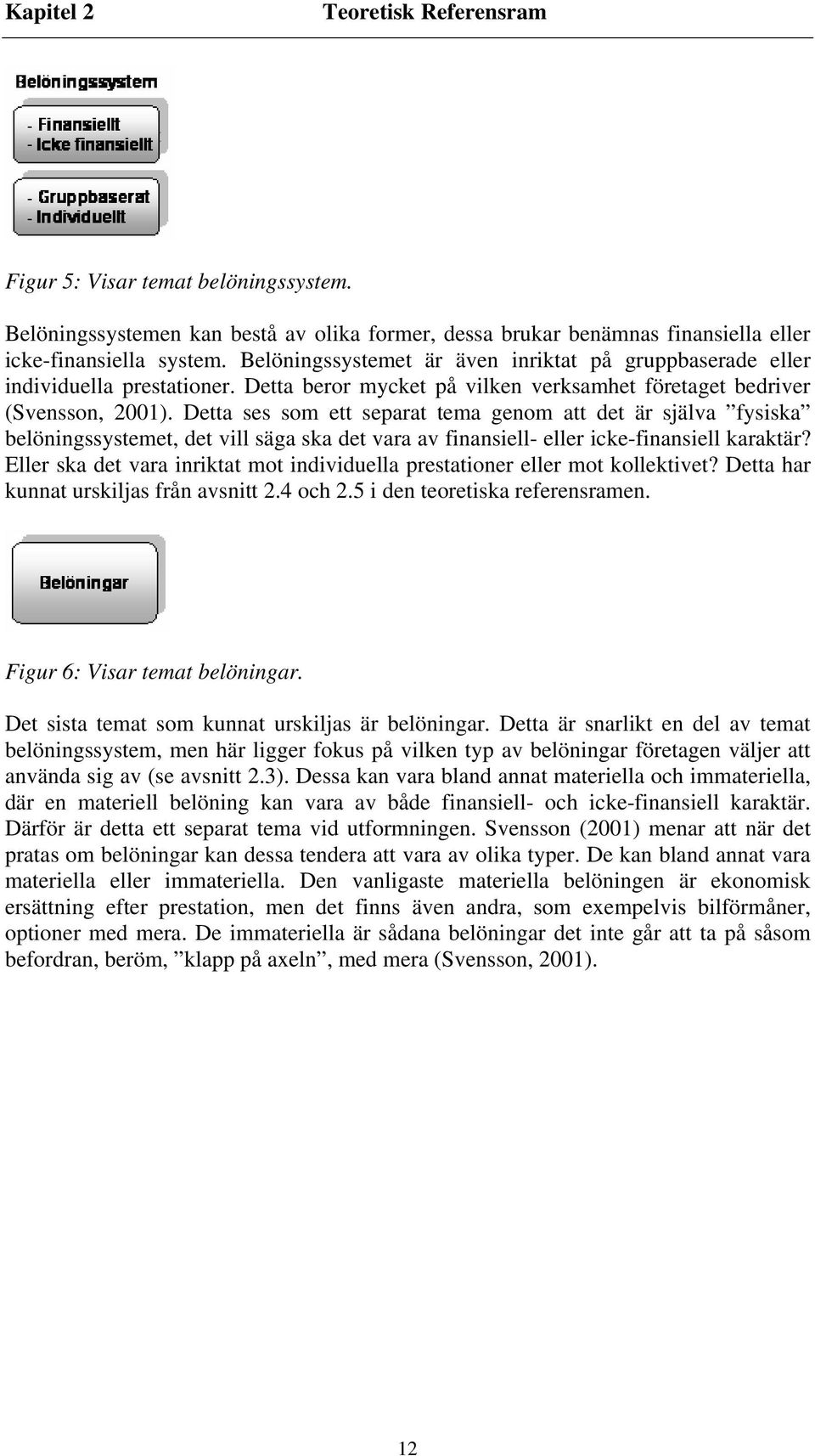 Kapitel 2 Teoretisk Referensram

Belöningssystem

- Finansiellt
- Icke finansiellt

- Gruppbaserat
- Individuellt

Figur 5: Visar temat belöningssystem.

Belöningssystemen kan bestå av olika former, dessa brukar benämnas finansiella eller icke-finansiella system. Belöningssystemet är även inriktat på gruppbaserade eller individuella prestationer. Detta beror mycket på vilken verksamhet företaget bedriver (Svensson, 2001). Detta ses som ett separat tema genom att det är själva ”fysiska” belöningssystemet, det vill säga ska det vara av finansiell- eller icke-finansiell karaktär? Eller ska det vara inriktat mot individuella prestationer eller mot kollektivet? Detta har kunnat urskiljas från avsnitt 2.4 och 2.5 i den teoretiska referensramen.

Belöningar

Figur 6: Visar temat belöningar.

Det sista temat som kunnat urskiljas är belöningar. Detta är snarlikt en del av temat belöningssystem, men här ligger fokus på vilken typ av belöningar företagen väljer att använda sig av (se avsnitt 2.3). Dessa kan vara bland annat materiella och immateriella, där en materiell belöning kan vara av både finansiell- och icke-finansiell karaktär. Därför är detta ett separat tema vid utformningen. Svensson (2001) menar att när det pratas om belöningar kan dessa tendera att vara av olika typer. De kan bland annat vara materiella eller immateriella. Den vanligaste materiella belöningen är ekonomisk ersättning efter prestation, men det finns även andra, som exempelvis bilförmåner, optioner med mera. De immateriella är sådana belöningar det inte går att ta på såsom befordran, beröm, ”klapp på axeln”, med mera (Svensson, 2001).

12